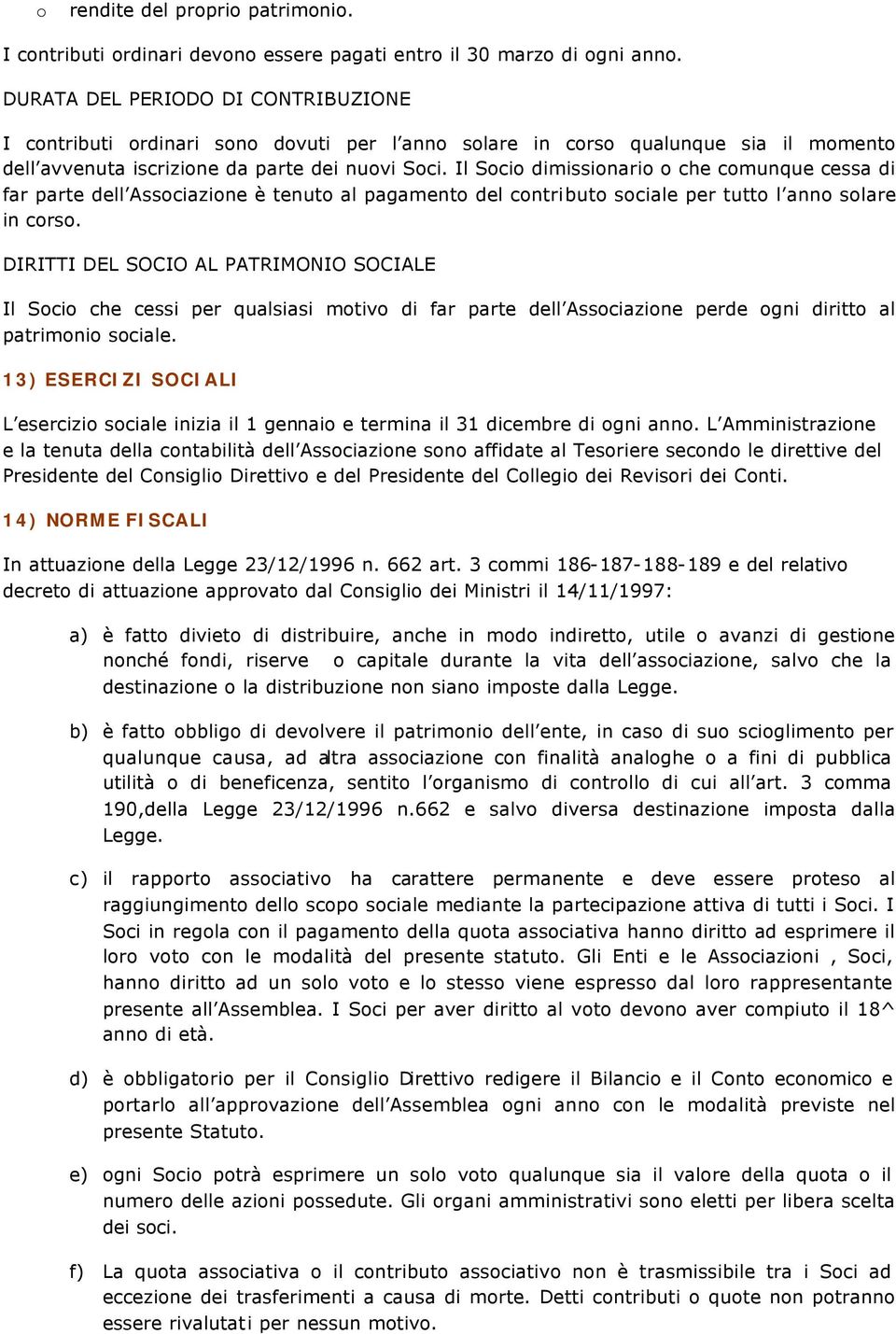 o rendite del proprio patrimonio.

I contributi ordinari devono essere pagati entro il 30 marzo di ogni anno.

DURATA DEL PERIODO DI CONTRIBUZIONE

I contributi ordinari sono dovuti per l'anno solare in corso qualunque sia il momento dell'avvenuta iscrizione da parte dei nuovi Soci. Il Socio dimissionario o che comunque cessa di far parte dell'Associazione è tenuto al pagamento del contributo sociale per tutto l'anno solare in corso.

DIRITTI DEL SOCIO AL PATRIMONIO SOCIALE

Il Socio che cessi per qualsiasi motivo di far parte dell'Associazione perde ogni diritto al patrimonio sociale.

13) ESERCIZI SOCIALI

L'esercizio sociale inizia il 1 gennaio e termina il 31 dicembre di ogni anno. L'Amministrazione e la tenuta della contabilità dell'Associazione sono affidate al Tesoriere secondo le direttive del Presidente del Consiglio Direttivo e del Presidente del Collegio dei Revisori dei Conti.

14) NORME FISCALI

In attuazione della Legge 23/12/1996 n. 662 art. 3 commi 186-187-188-189 e del relativo decreto di attuazione approvato dal Consiglio dei Ministri il 14/11/1997:

a) è fatto divieto di distribuire, anche in modo indiretto, utile o avanzi di gestione nonché fondi, riserve o capitale durante la vita dell'associazione, salvo che la destinazione o la distribuzione non siano imposte dalla Legge.

b) è fatto obbligo di devolvere il patrimonio dell'ente, in caso di suo scioglimento per qualunque causa, ad altra associazione con finalità analoghe o a fini di pubblica utilità o di beneficenza, sentito l'organismo di controllo di cui all'art. 3 comma 190,della Legge 23/12/1996 n.662 e salvo diversa destinazione imposta dalla Legge.

c) il rapporto associativo ha carattere permanente e deve essere proteso al raggiungimento dello scopo sociale mediante la partecipazione attiva di tutti i Soci. I Soci in regola con il pagamento della quota associativa hanno diritto ad esprimere il loro voto con le modalità del presente statuto. Gli Enti e le Associazioni , Soci, hanno diritto ad un solo voto e lo stesso viene espresso dal loro rappresentante presente all'Assemblea. I Soci per aver diritto al voto devono aver compiuto il 18^ anno di età.

d) è obbligatorio per il Consiglio Direttivo redigere il Bilancio e il Conto economico e portarlo all'approvazione dell'Assemblea ogni anno con le modalità previste nel presente Statuto.

e) ogni Socio potrà esprimere un solo voto qualunque sia il valore della quota o il numero delle azioni possedute. Gli organi amministrativi sono eletti per libera scelta dei soci.

f) La quota associativa o il contributo associativo non è trasmissibile tra i Soci ad eccezione dei trasferimenti a causa di morte. Detti contributi o quote non potranno essere rivalutati per nessun motivo.